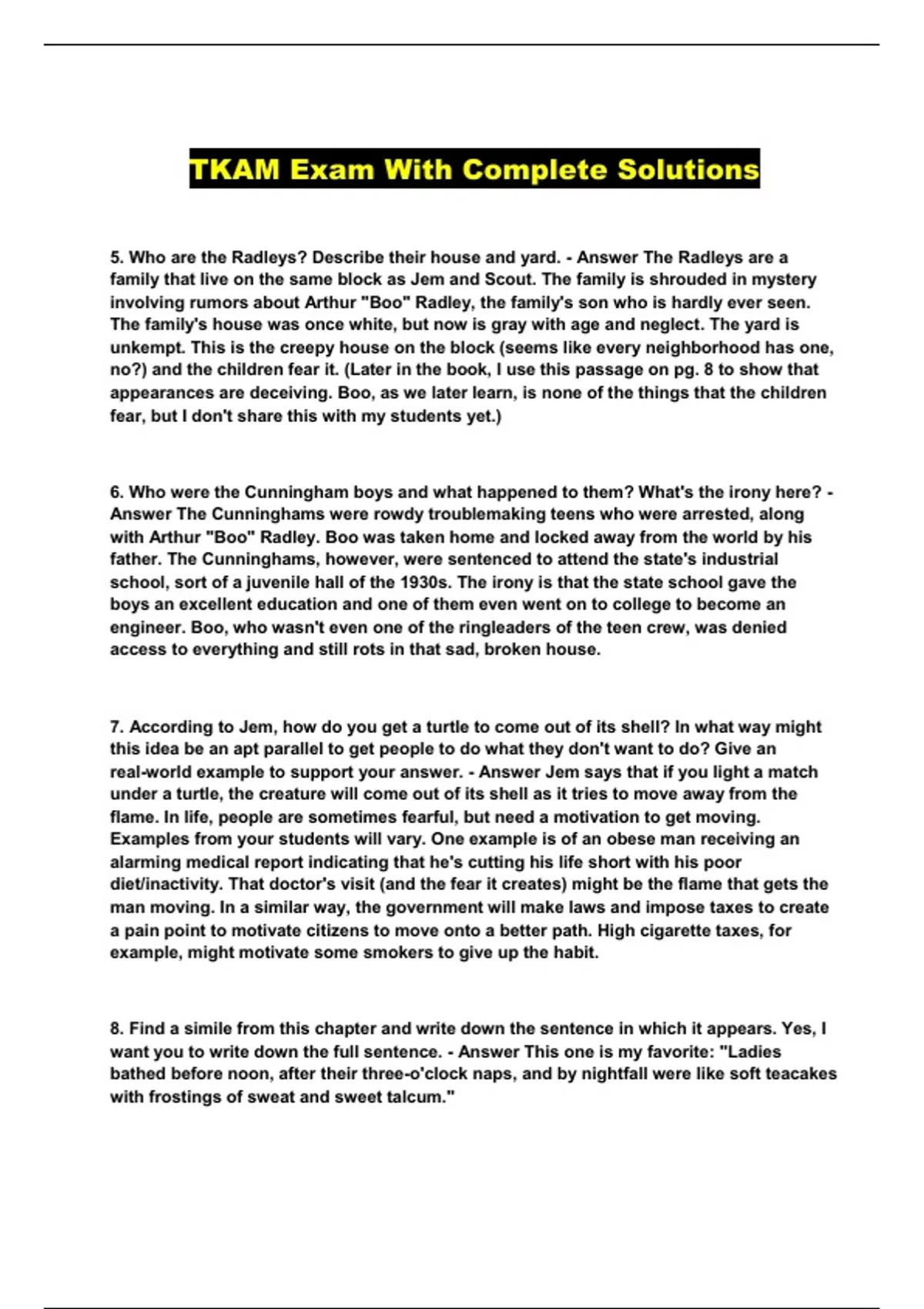 TKAM Exam With Complete Solutions

5. Who are the Radleys? Describe their house and yard. - Answer The Radleys are a family that live on the same block as Jem and Scout. The family is shrouded in mystery involving rumors about Arthur "Boo" Radley, the family's son who is hardly ever seen. The family's house was once white, but now is gray with age and neglect. The yard is unkempt. This is the creepy house on the block (seems like every neighborhood has one, no?) and the children fear it. (Later in the book, I use this passage on pg. 8 to show that appearances are deceiving. Boo, as we later learn, is none of the things that the children fear, but I don't share this with my students yet.)

6. Who were the Cunningham boys and what happened to them? What's the irony here? - Answer The Cunninghams were rowdy troublemaking teens who were arrested, along with Arthur "Boo" Radley. Boo was taken home and locked away from the world by his father. The Cunninghams, however, were sentenced to attend the state's industrial school, sort of a juvenile hall of the 1930s. The irony is that the state school gave the boys an excellent education and one of them even went on to college to become an engineer. Boo, who wasn't even one of the ringleaders of the teen crew, was denied access to everything and still rots in that sad, broken house.

7. According to Jem, how do you get a turtle to come out of its shell? In what way might this idea be an apt parallel to get people to do what they don't want to do? Give an real-world example to support your answer. - Answer Jem says that if you light a match under a turtle, the creature will come out of its shell as it tries to move away from the flame. In life, people are sometimes fearful, but need a motivation to get moving. Examples from your students will vary. One example is of an obese man receiving an alarming medical report indicating that he's cutting his life short with his poor diet/inactivity. That doctor's visit (and the fear it creates) might be the flame that gets the man moving. In a similar way, the government will make laws and impose taxes to create a pain point to motivate citizens to move onto a better path. High cigarette taxes, for example, might motivate some smokers to give up the habit.

8. Find a simile from this chapter and write down the sentence in which it appears. Yes, I want you to write down the full sentence. - Answer This one is my favorite: "Ladies bathed before noon, after their three-o'clock naps, and by nightfall were like soft teacakes with frostings of sweat and sweet talcum."